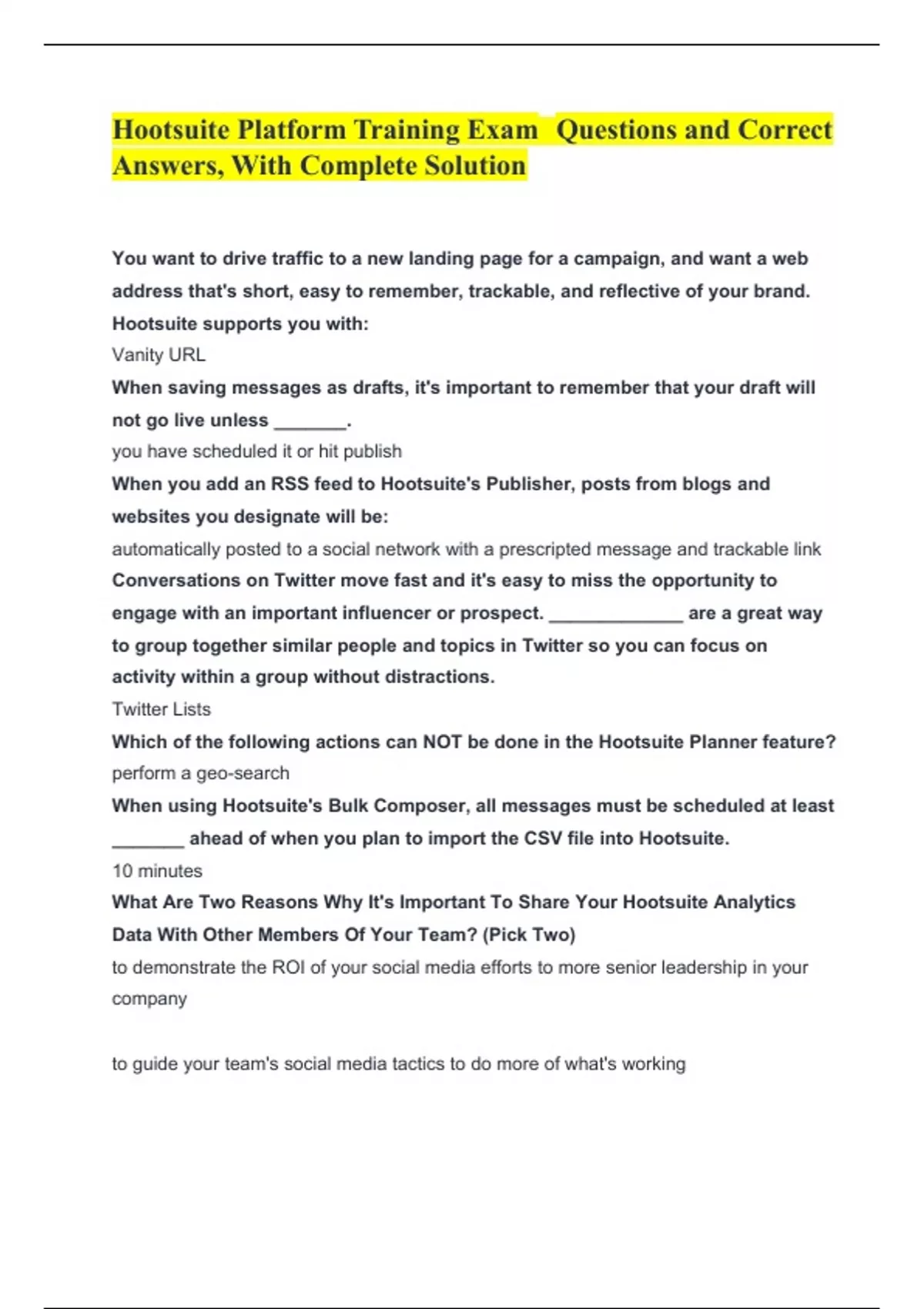 Hootsuite Platform Training Exam  Questions and Correct Answers, With Complete Solution

You want to drive traffic to a new landing page for a campaign, and want a web address that's short, easy to remember, trackable, and reflective of your brand. Hootsuite supports you with:
Vanity URL
When saving messages as drafts, it's important to remember that your draft will not go live unless _______.
you have scheduled it or hit publish
When you add an RSS feed to Hootsuite's Publisher, posts from blogs and websites you designate will be:
automatically posted to a social network with a prescripted message and trackable link
Conversations on Twitter move fast and it's easy to miss the opportunity to engage with an important influencer or prospect. _____________ are a great way to group together similar people and topics in Twitter so you can focus on activity within a group without distractions.
Twitter Lists
Which of the following actions can NOT be done in the Hootsuite Planner feature?
perform a geo-search
When using Hootsuite's Bulk Composer, all messages must be scheduled at least _______ ahead of when you plan to import the CSV file into Hootsuite.
10 minutes
What Are Two Reasons Why It's Important To Share Your Hootsuite Analytics Data With Other Members Of Your Team? (Pick Two)
to demonstrate the ROI of your social media efforts to more senior leadership in your company

to guide your team's social media tactics to do more of what's working